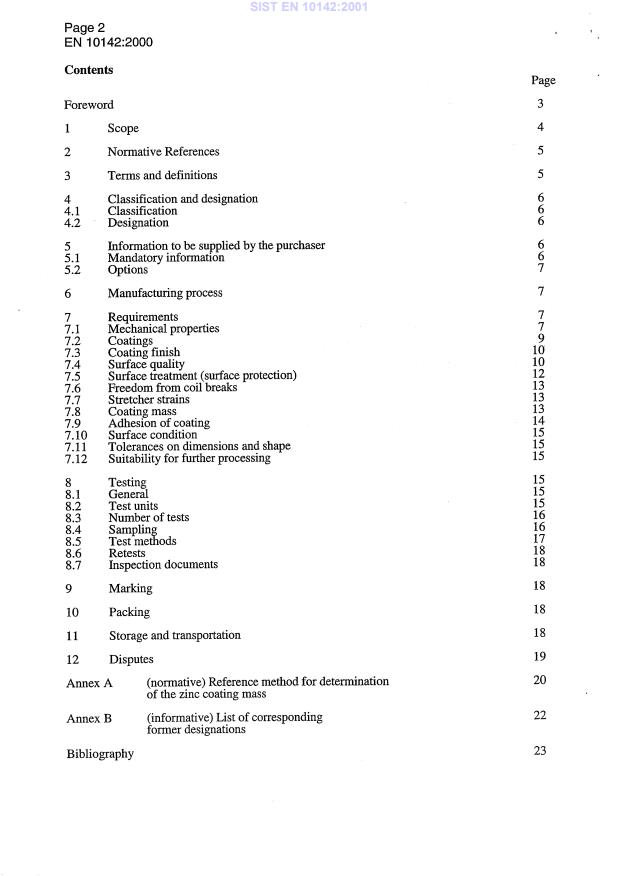 SIST EN 10142:2001

Page 2
EN 10142:2000

Contents

Page

Foreword 3

1 Scope 4

2 Normative References 5

3 Terms and definitions 5

4 Classification and designation 6
4.1 Classification 6
4.2 Designation 6

5 Information to be supplied by the purchaser 6
5.1 Mandatory information 6
5.2 Options 7

6 Manufacturing process 7

7 Requirements 7
7.1 Mechanical properties 7
7.2 Coatings 9
7.3 Coating finish 10
7.4 Surface quality 10
7.5 Surface treatment (surface protection) 12
7.6 Freedom from coil breaks 13
7.7 Stretcher strains 13
7.8 Coating mass 13
7.9 Adhesion of coating 14
7.10 Surface condition 15
7.11 Tolerances on dimensions and shape 15
7.12 Suitability for further processing 15

8 Testing 15
8.1 General 15
8.2 Test units 15
8.3 Number of tests 16
8.4 Sampling 16
8.5 Test methods 17
8.6 Retests 18
8.7 Inspection documents 18

9 Marking 18

10 Packing 18

11 Storage and transportation 18

12 Disputes 19

Annex A (normative) Reference method for determination of the zinc coating mass 20

Annex B (informative) List of corresponding former designations 22

Bibliography 23